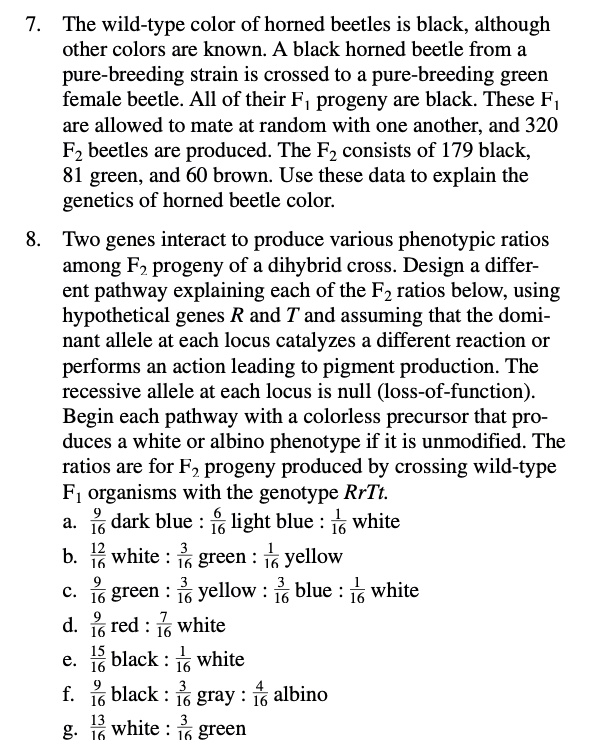 7. The wild-type color of horned beetles is black, although other colors are known. A black horned beetle from a pure-breeding strain is crossed to a pure-breeding green female beetle. All of their $F_1$ progeny are black. These $F_1$ are allowed to mate at random with one another, and 320 $F_2$ beetles are produced. The $F_2$ consists of 179 black, 81 green, and 60 brown. Use these data to explain the genetics of horned beetle color.

8. Two genes interact to produce various phenotypic ratios among $F_2$ progeny of a dihybrid cross. Design a different pathway explaining each of the $F_2$ ratios below, using hypothetical genes $R$ and $T$ and assuming that the dominant allele at each locus catalyzes a different reaction or performs an action leading to pigment production. The recessive allele at each locus is null (loss-of-function). Begin each pathway with a colorless precursor that produces a white or albino phenotype if it is unmodified. The ratios are for $F_2$ progeny produced by crossing wild-type $F_1$ organisms with the genotype $RrTt$.
a. $\frac{9}{16}$ dark blue : $\frac{6}{16}$ light blue : $\frac{1}{16}$ white
b. $\frac{12}{16}$ white : $\frac{3}{16}$ green : $\frac{1}{16}$ yellow
c. $\frac{9}{16}$ green : $\frac{3}{16}$ yellow : $\frac{3}{16}$ blue : $\frac{1}{16}$ white
d. $\frac{9}{16}$ red : $\frac{7}{16}$ white
e. $\frac{15}{16}$ black : $\frac{1}{16}$ white
f. $\frac{9}{16}$ black : $\frac{3}{16}$ gray : $\frac{4}{16}$ albino
g. $\frac{13}{16}$ white : $\frac{3}{16}$ green